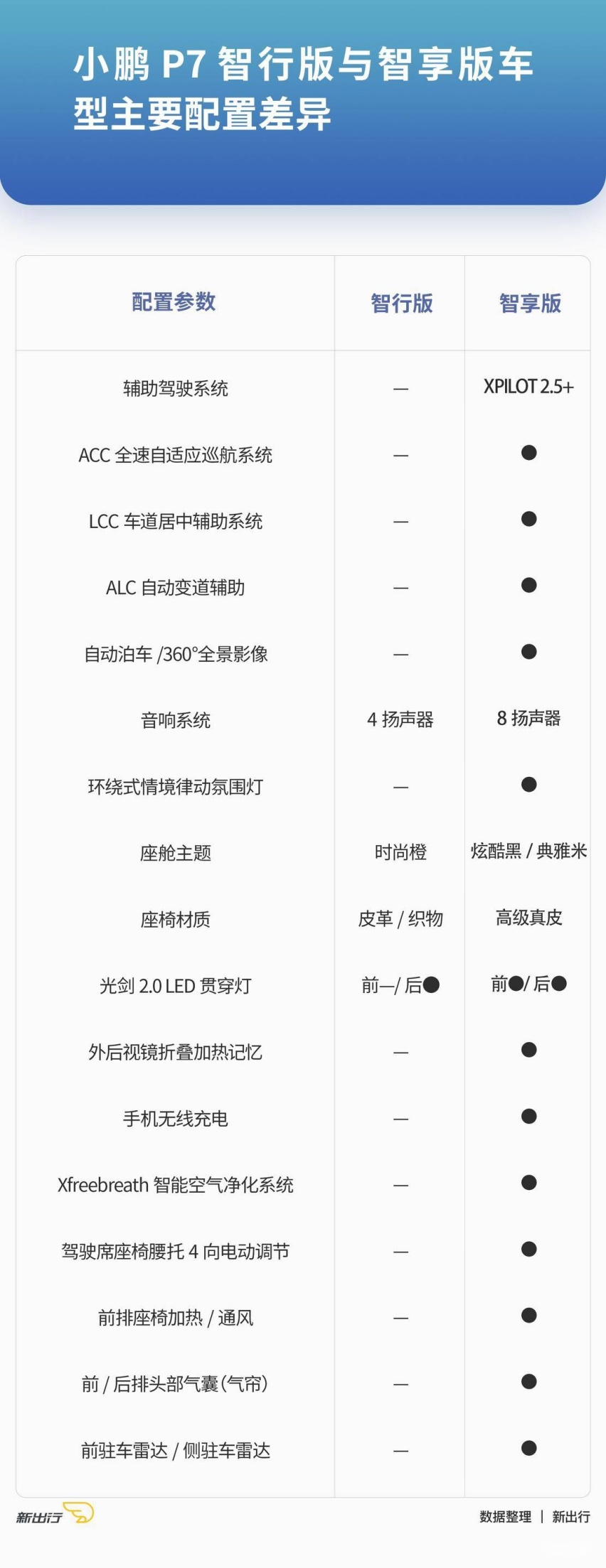 小鹏 P7 智行版与智享版车型主要配置差异

| 配置参数 | 智行版 | 智享版 |
|---|---|---|
| 辅助驾驶系统 | — | XPILOT 2.5+ |
| ACC 全速自适应巡航系统 | — | ● |
| LCC 车道居中辅助系统 | — | ● |
| ALC 自动变道辅助 | — | ● |
| 自动泊车 /360°全景影像 | — | ● |
| 音响系统 | 4 扬声器 | 8 扬声器 |
| 环绕式情境律动氛围灯 | — | ● |
| 座舱主题 | 时尚橙 | 炫酷黑 / 典雅米 |
| 座椅材质 | 皮革 / 织物 | 高级真皮 |
| 光剑 2.0 LED 贯穿灯 | 前—/ 后● | 前●/ 后● |
| 外后视镜折叠加热记忆 | — | ● |
| 手机无线充电 | — | ● |
| Xfreebreath 智能空气净化系统 | — | ● |
| 驾驶席座椅腰托 4 向电动调节 | — | ● |
| 前排座椅加热 / 通风 | — | ● |
| 前 / 后排头部气囊(气帘) | — | ● |
| 前驻车雷达 / 侧驻车雷达 | — | ● |

新出行

数据整理 | 新出行